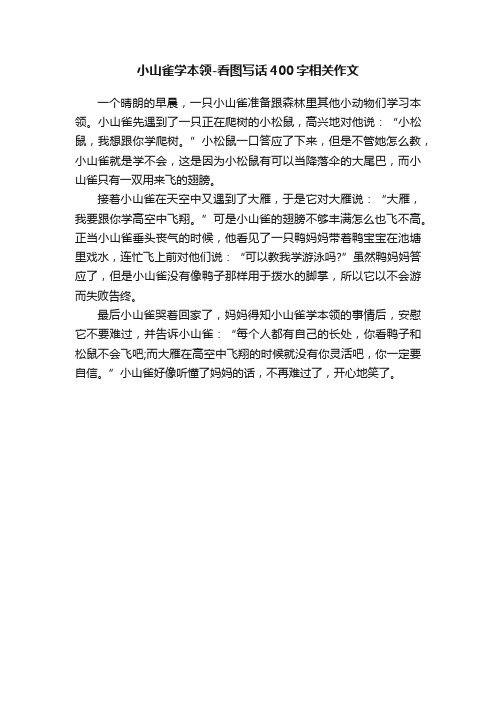 小山雀学本领-看图写话400字相关作文

一个晴朗的早晨，一只小山雀准备跟森林里其他小动物们学习本领。小山雀先遇到了一只正在爬树的小松鼠，高兴地对他说：“小松鼠，我想跟你学爬树。”小松鼠一口答应了下来，但是不管她怎么教，小山雀就是学不会，这是因为小松鼠有可以当降落伞的大尾巴，而小山雀只有一双用来飞的翅膀。

接着小山雀在天空中又遇到了大雁，于是它对大雁说：“大雁，我要跟你学高空中飞翔。”可是小山雀的翅膀不够丰满怎么也飞不高。正当小山雀垂头丧气的时候，他看见了一只鸭妈妈带着鸭宝宝在池塘里戏水，连忙飞上前对他们说：“可以教我学游泳吗?”虽然鸭妈妈答应了，但是小山雀没有像鸭子那样用于拨水的脚掌，所以它以不会游而失败告终。

最后小山雀哭着回家了，妈妈得知小山雀学本领的事情后，安慰它不要难过，并告诉小山雀：“每个人都有自己的长处，你看鸭子和松鼠不会飞吧;而大雁在高空中飞翔的时候就没有你灵活吧，你一定要自信。”小山雀好像听懂了妈妈的话，不再难过了，开心地笑了。